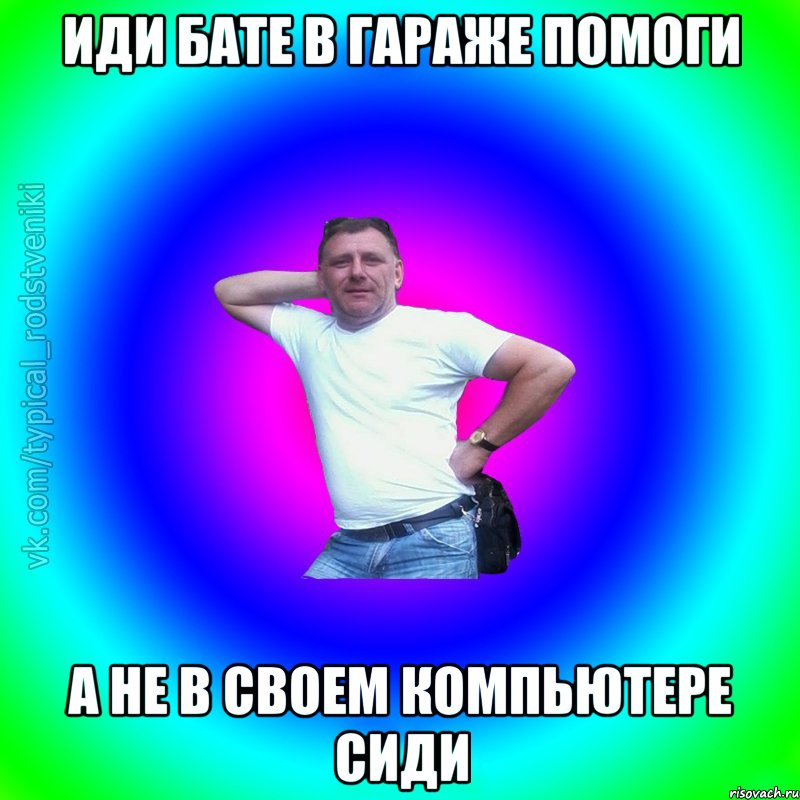 ИДИ БАТЕ В ГАРАЖЕ ПОМОГИ

vk.com/typical_rodstveniki

А НЕ В СВОЕМ КОМПЬЮТЕРЕ СИДИ

risovach.ru